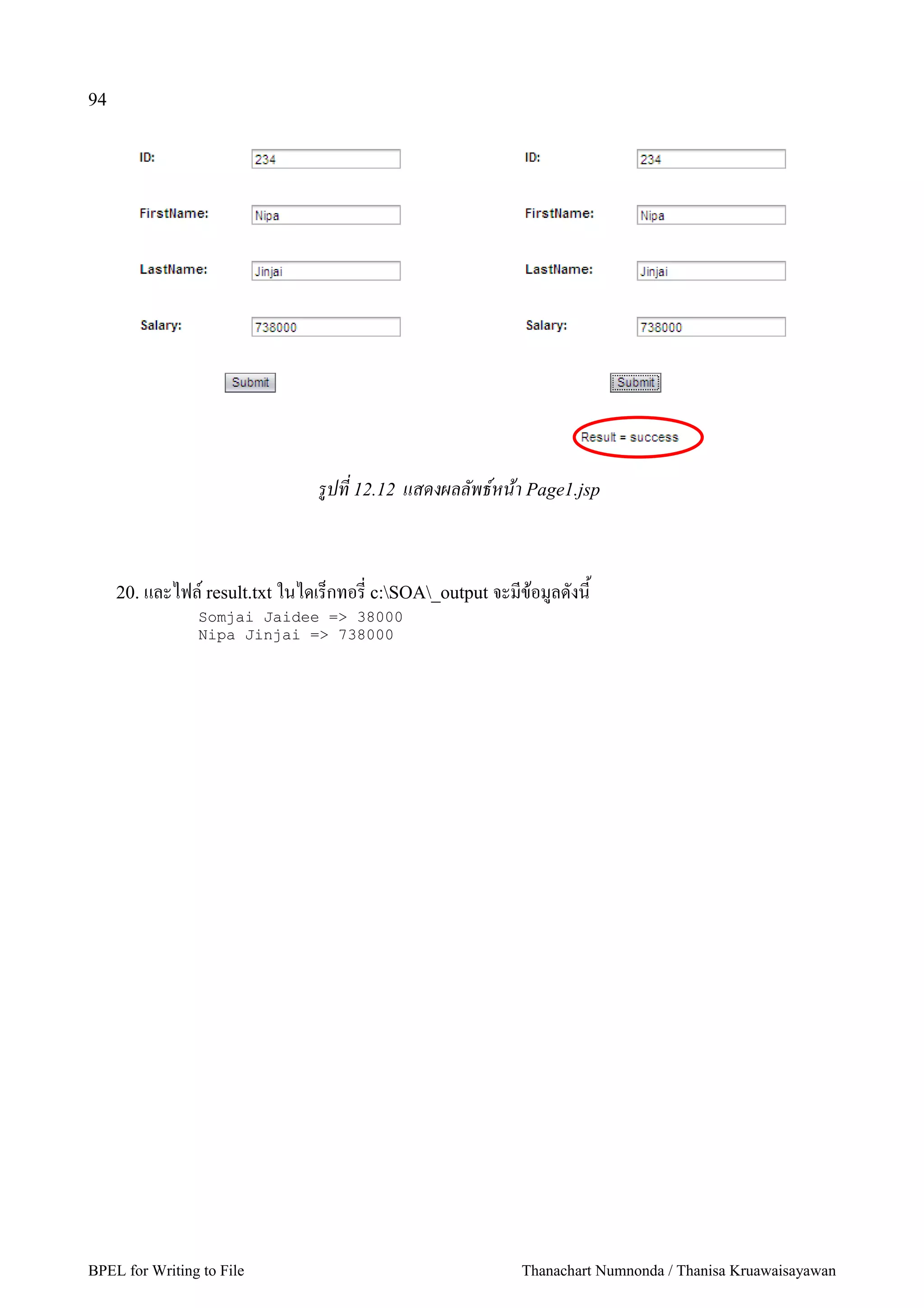 94

ID: 234

FirstName: Nipa

LastName: Jinjai

Salary: 738000

Submit

ID: 234

FirstName: Nipa

LastName: Jinjai

Salary: 738000

Submit

Result = success

รูปที่ 12.12 แสดงผลลัพธ์หน้า Page1.jsp

20. และไฟล์ result.txt ในไดเร็กทอรี่ c:\SOA\_output จะมีข้อมูลดังนี้

Somjai Jaidee => 38000
Nipa Jinjai => 738000

BPEL for Writing to File

Thanachart Numnonda / Thanisa Kruawaisayawan